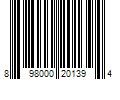 8 98000 20139 4